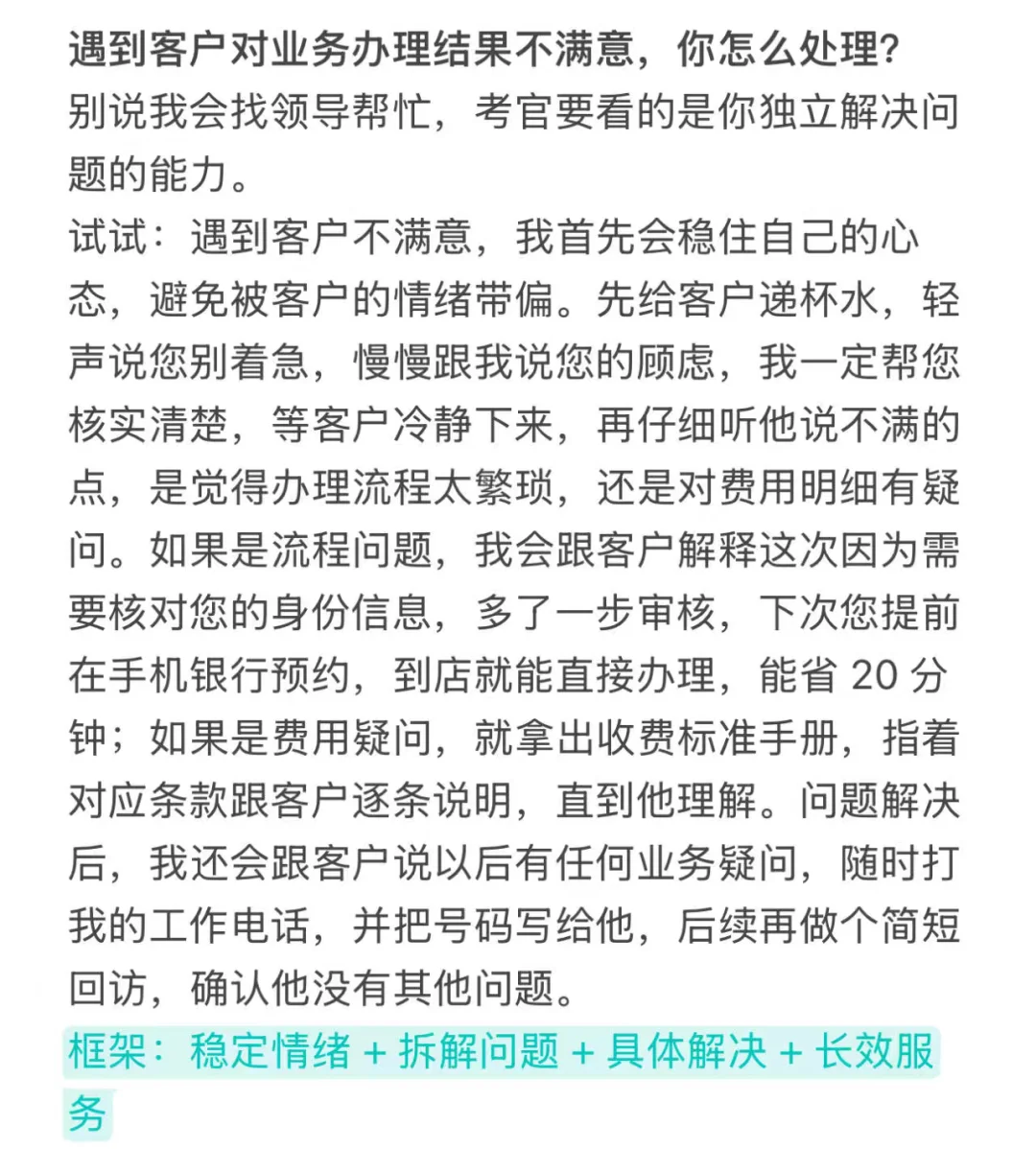 遇到客户对业务办理结果不满意，你怎么处理？
别说我会找领导帮忙，考官要看的是你独立解决问题的能力。
试试：遇到客户不满意，我首先会稳住自己的心态，避免被客户的情绪带偏。先给客户递杯水，轻声说您别着急，慢慢跟我说您的顾虑，我一定帮您核实清楚，等客户冷静下来，再仔细听他说不满的点，是觉得办理流程太繁琐，还是对费用明细有疑问。如果是流程问题，我会跟客户解释这次因为需要核对您的身份信息，多了一步审核，下次您提前在手机银行预约，到店就能直接办理，能省 20 分钟；如果是费用疑问，就拿出收费标准手册，指着对应条款跟客户逐条说明，直到他理解。问题解决后，我还会跟客户说以后有任何业务疑问，随时打我的工作电话，并把号码写给他，后续再做个简短回访，确认他没有其他问题。
框架：稳定情绪 + 拆解问题 + 具体解决 + 长效服务